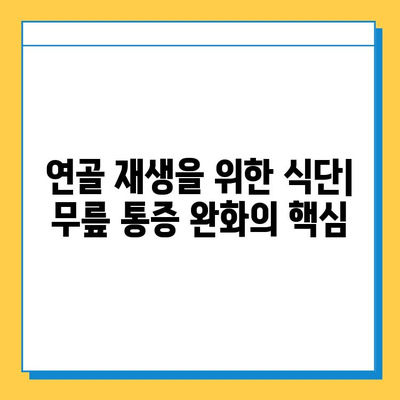 연골 재생을 위한 식단| 무릎 통증 완화의 핵심